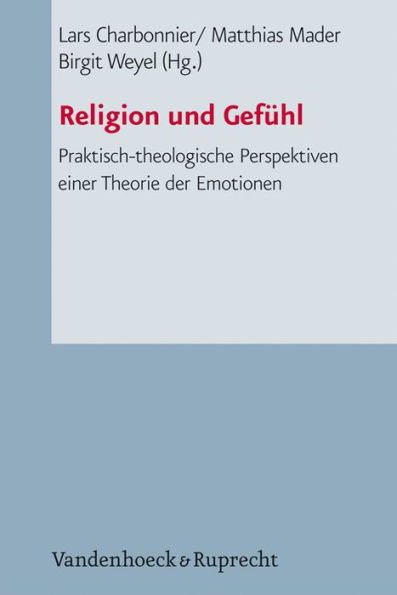 Lars Charbonnier/ Matthias Mader
Birgit Weyel (Hg.)

Religion und Gefühl

Praktisch-theologische Perspektiven einer Theorie der Emotionen

Vandenhoeck & Ruprecht